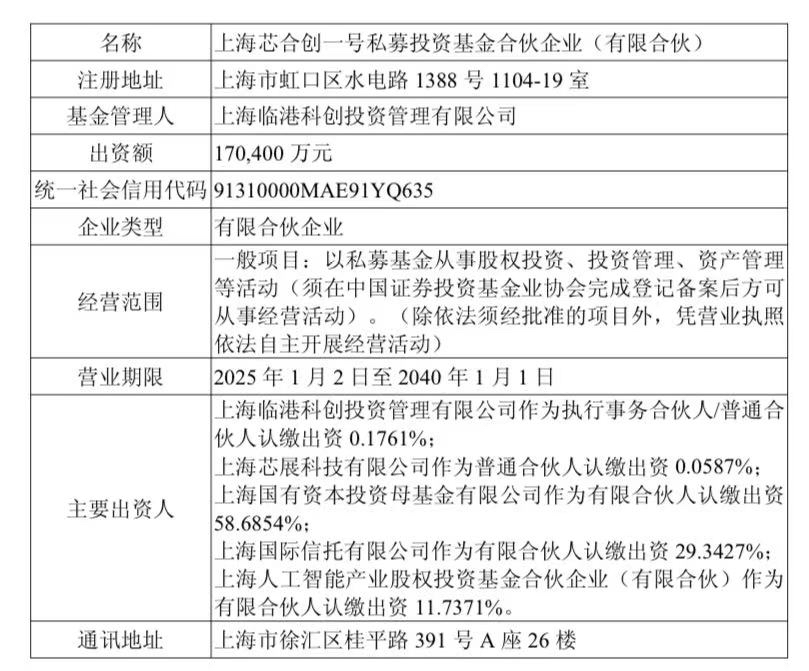 | 名称 | 上海芯合创一号私募投资基金合伙企业（有限合伙） |
|---|---|
| 注册地址 | 上海市虹口区水电路 1388 号 1104-19 室 |
| 基金管理人 | 上海临港科创投资管理有限公司 |
| 出资额 | 170,400 万元 |
| 统一社会信用代码 | 91310000MAE91YQ635 |
| 企业类型 | 有限合伙企业 |
| 经营范围 | 一般项目：以私募基金从事股权投资、投资管理、资产管理等活动（须在中国证券投资基金业协会完成登记备案后方可从事经营活动）。（除依法须经批准的项目外，凭营业执照依法自主开展经营活动） |
| 营业期限 | 2025 年 1 月 2 日至 2040 年 1 月 1 日 |
| 主要出资人 | 上海临港科创投资管理有限公司作为执行事务合伙人/普通合伙人认缴出资 0.1761%；<br>上海芯展科技有限公司作为普通合伙人认缴出资 0.0587%；<br>上海国有资本投资母基金有限公司作为有限合伙人认缴出资 58.6854%；<br>上海国际信托有限公司作为有限合伙人认缴出资 29.3427%；<br>上海人工智能产业股权投资基金合伙企业（有限合伙）作为有限合伙人认缴出资 11.7371%。 |
| 通讯地址 | 上海市徐汇区桂平路 391 号 A 座 26 楼 |